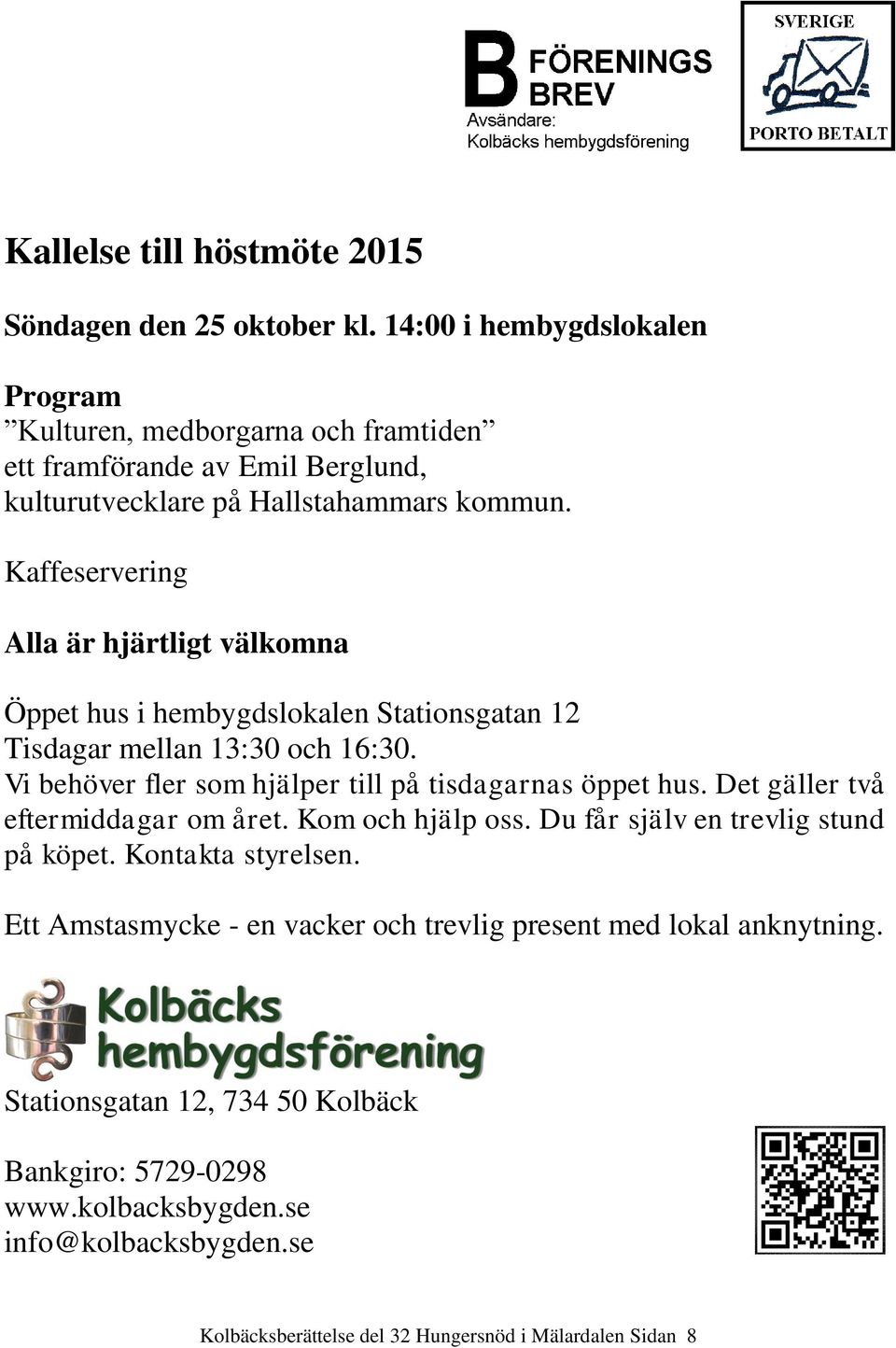 B FÖRENINGS BREV
Avsändare:
Kolbäcks hembygdsförening

SVERIGE
PORTO BETALT

Kallelse till höstmöte 2015

Söndagen den 25 oktober kl. 14:00 i hembygdslokalen

Program
”Kulturen, medborgarna och framtiden”
ett framförande av Emil Berglund,
kulturutvecklare på Hallstahammars kommun.

Kaffeservering

Alla är hjärtligt välkomna

Öppet hus i hembygdslokalen Stationsgatan 12
Tisdagar mellan 13:30 och 16:30.
Vi behöver fler som hjälper till på tisdagarnas öppet hus. Det gäller två eftermiddagar om året. Kom och hjälp oss. Du får själv en trevlig stund på köpet. Kontakta styrelsen.

Ett Amstasmycke - en vacker och trevlig present med lokal anknytning.

Kolbäcks hembygdsförening

Stationsgatan 12, 734 50 Kolbäck

Bankgiro: 5729-0298
www.kolbacksbygden.se
info@kolbacksbygden.se

Kolbäcksberättelse del 32 Hungersnöd i Mälardalen Sidan 8